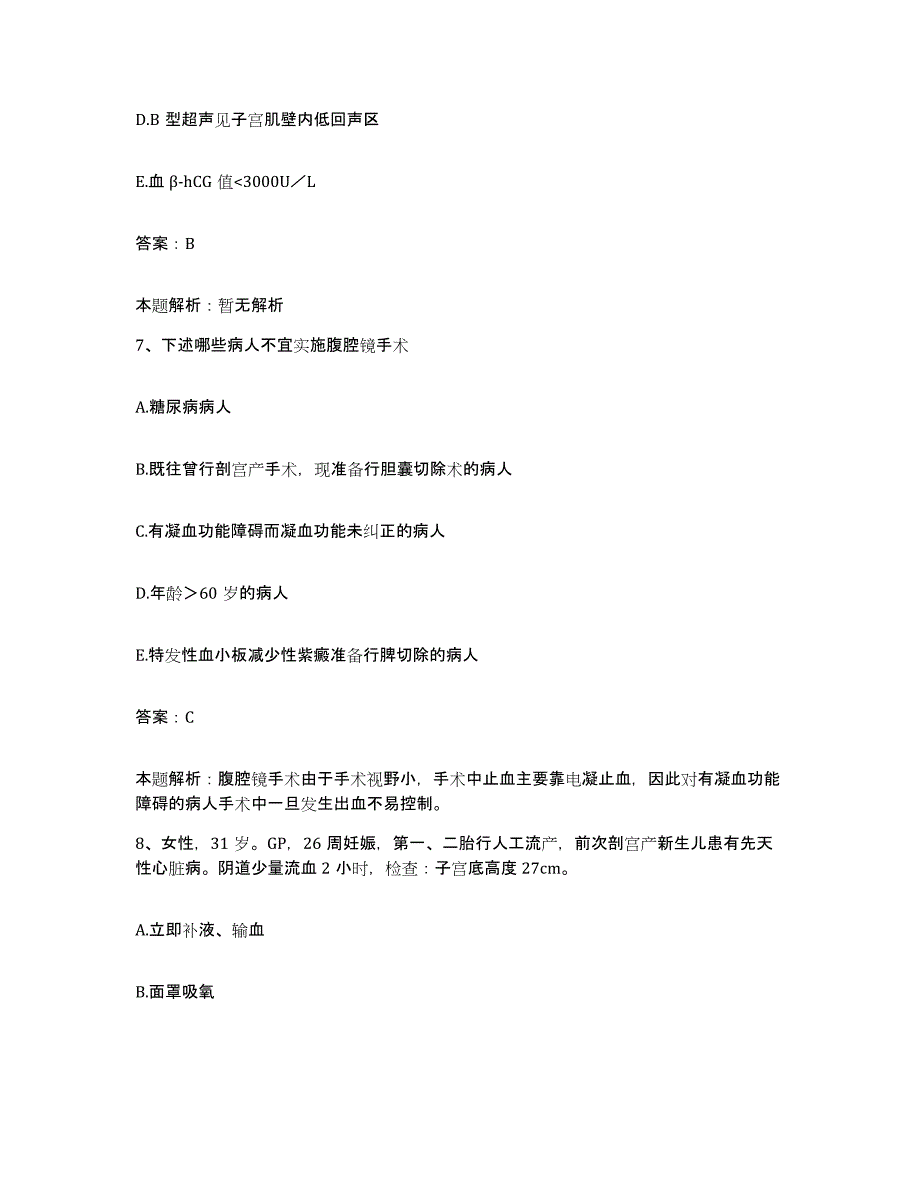 D.B 型超声见子宫肌壁内低回声区

E.血 β-hCG 值<3000U／L

答案：B

本题解析：暂无解析

7、下述哪些病人不宜实施腹腔镜手术

A.糖尿病病人

B.既往曾行剖宫产手术，现准备行胆囊切除术的病人

C.有凝血功能障碍而凝血功能未纠正的病人

D.年龄＞60 岁的病人

E.特发性血小板减少性紫癜准备行脾切除的病人

答案：C

本题解析：腹腔镜手术由于手术视野小，手术中止血主要靠电凝止血，因此对有凝血功能障碍的病人手术中一旦发生出血不易控制。

8、女性，31 岁。GP，26 周妊娠，第一、二胎行人工流产，前次剖宫产新生儿患有先天性心脏病。阴道少量流血 2 小时，检查：子宫底高度 27cm。

A.立即补液、输血

B.面罩吸氧